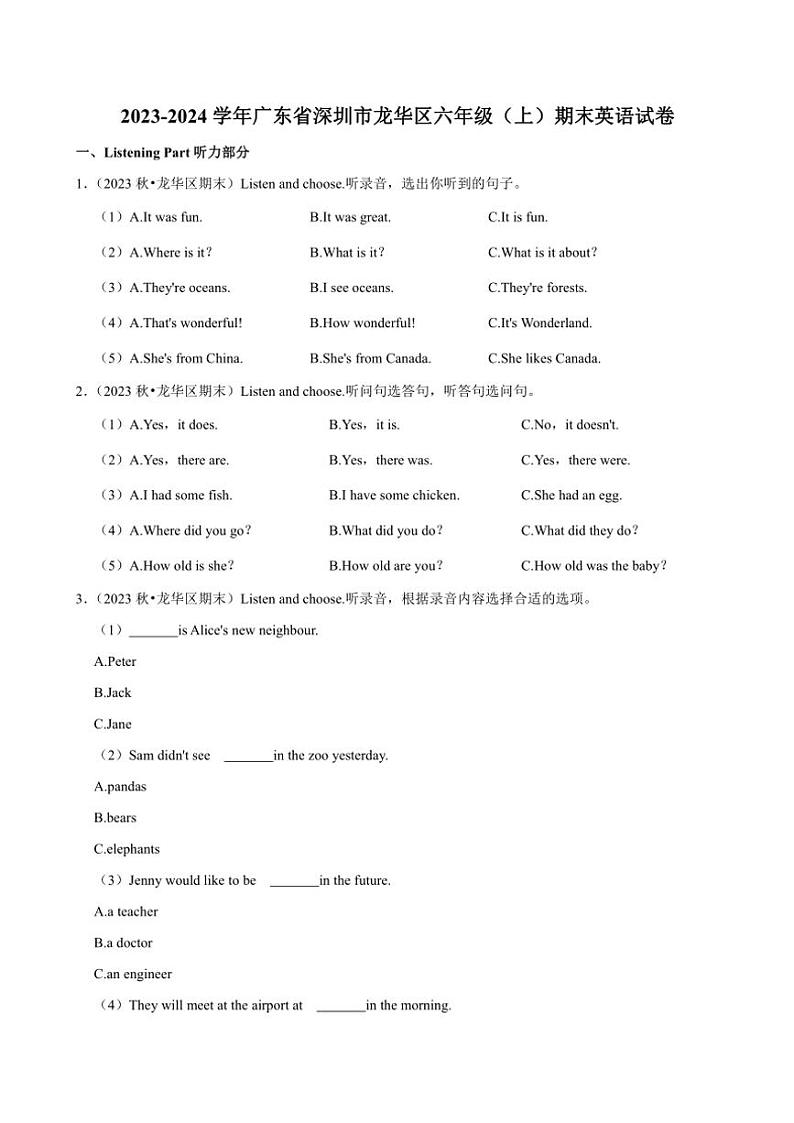 2023-2024 学年广东省深圳市龙华区六年级（上）期末英语试卷

一、Listening Part 听力部分

1．（2023 秋•龙华区期末）Listen and choose.听录音，选出你听到的句子。

（1）A.It was fun. B.It was great. C.It is fun.

（2）A.Where is it？ B.What is it？ C.What is it about？

（3）A.They're oceans. B.I see oceans. C.They're forests.

（4）A.That's wonderful! B.How wonderful! C.It's Wonderland.

（5）A.She's from China. B.She's from Canada. C.She likes Canada.

2．（2023 秋•龙华区期末）Listen and choose.听问句选答句，听答句选问句。

（1）A.Yes，it does. B.Yes，it is. C.No，it doesn't.

（2）A.Yes，there are. B.Yes，there was. C.Yes，there were.

（3）A.I had some fish. B.I have some chicken. C.She had an egg.

（4）A.Where did you go？ B.What did you do？ C.What did they do？

（5）A.How old is she？ B.How old are you？ C.How old was the baby？

3．（2023 秋•龙华区期末）Listen and choose.听录音，根据录音内容选择合适的选项。

（1）_______is Alice's new neighbour.

A.Peter

B.Jack

C.Jane

（2）Sam didn't see _______in the zoo yesterday.

A.pandas

B.bears

C.elephants

（3）Jenny would like to be _______in the future.

A.a teacher

B.a doctor

C.an engineer

（4）They will meet at the airport at _______in the morning.